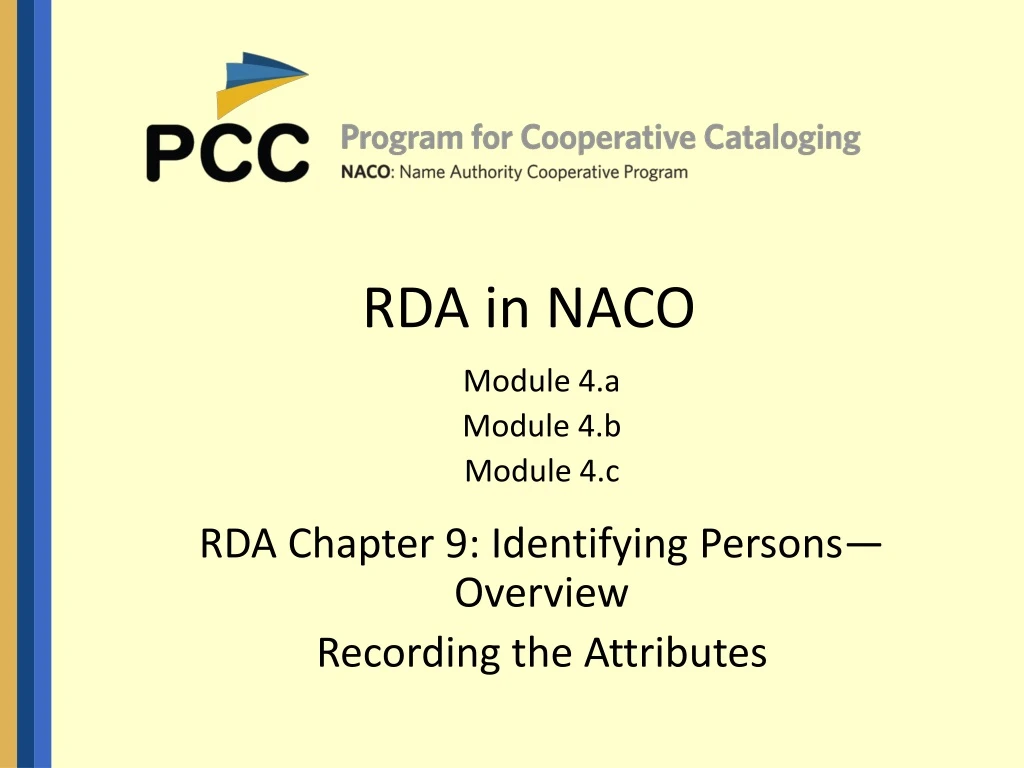 PCC Program for Cooperative Cataloging
NACO: Name Authority Cooperative Program

RDA in NACO

Module 4.a
Module 4.b
Module 4.c

RDA Chapter 9: Identifying Persons—Overview

Recording the Attributes